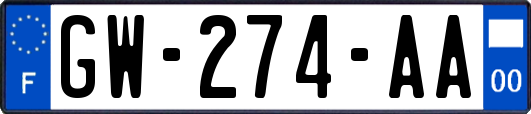 F
GW-274-AA
00